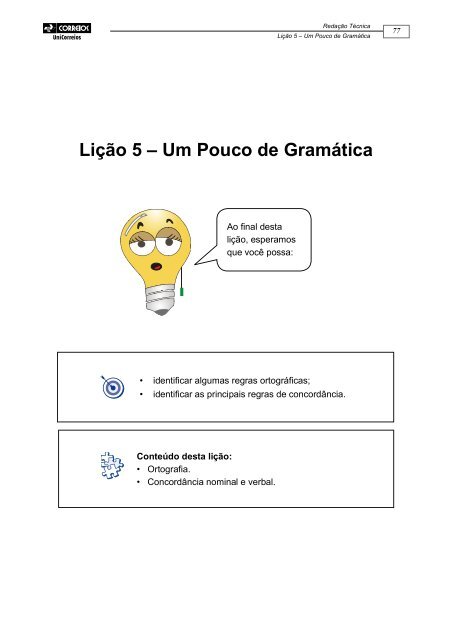 CORREIOS
UniCorreios

Redação Técnica
Lição 5 – Um Pouco de Gramática

77

Lição 5 – Um Pouco de Gramática

Ao final desta lição, esperamos que você possa:

• identificar algumas regras ortográficas;
• identificar as principais regras de concordância.

Conteúdo desta lição:
• Ortografia.
• Concordância nominal e verbal.